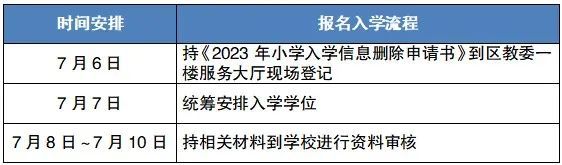 | 时间安排 | 报名入学流程 |
|---|---|
| 7 月 6 日 | 持《2023 年小学入学信息删除申请书》到区教委一楼服务大厅现场登记 |
| 7 月 7 日 | 统筹安排入学学位 |
| 7 月 8 日 ~7 月 10 日 | 持相关材料到学校进行资料审核 |